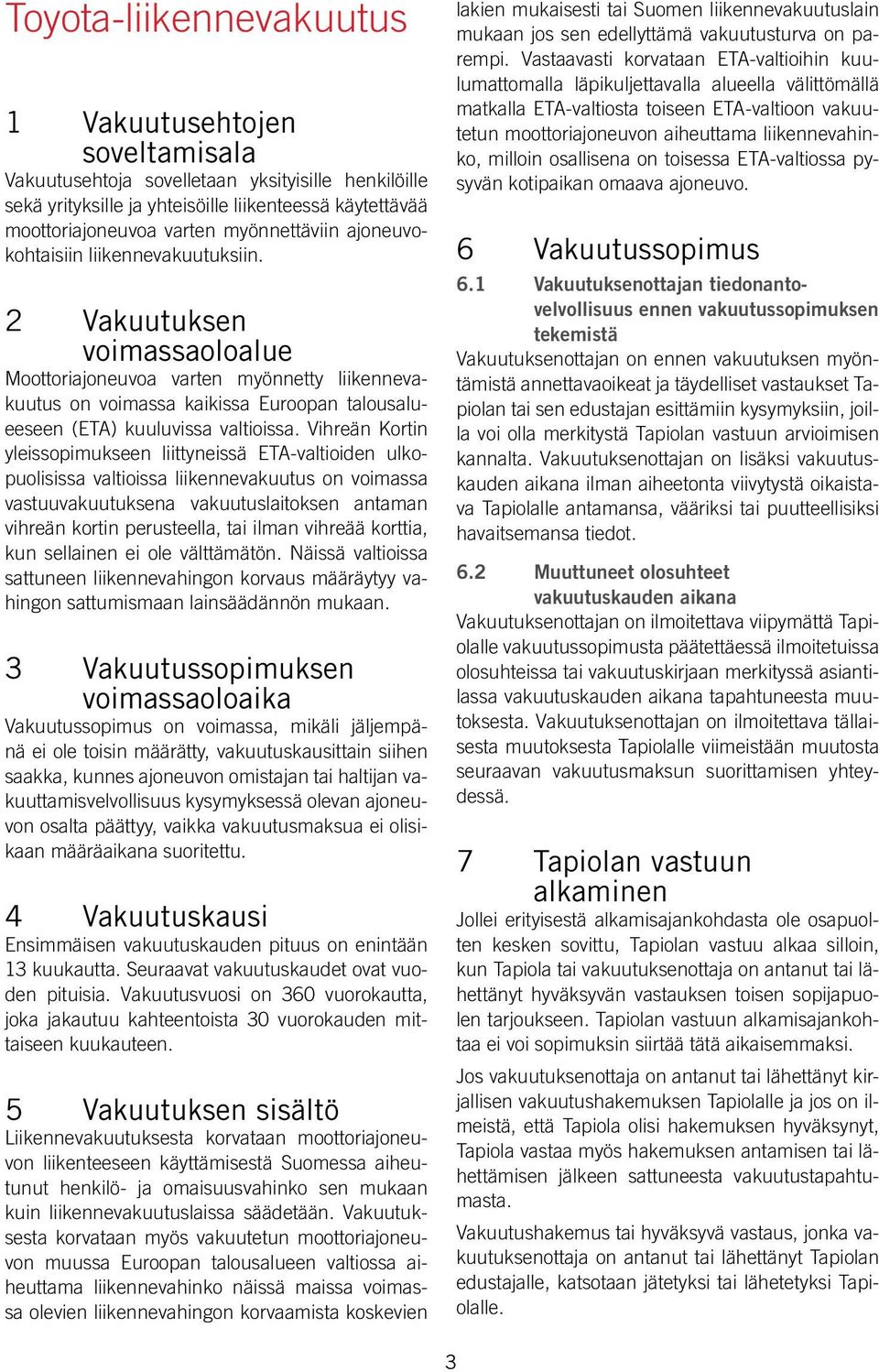 Toyota-liikennevakuutus

1 Vakuutusehtojen soveltamisala

Vakuutusehtoja sovelletaan yksityisille henkilöille sekä yrityksille ja yhteisöille liikenteessä käytettävää moottoriajoneuvoa varten myönnettäviin ajoneuvokohtaisiin liikennevakuutuksiin.

2 Vakuutuksen voimassaoloalue

Moottoriajoneuvoa varten myönnetty liikennevakuutus on voimassa kaikissa Euroopan talousalueeseen (ETA) kuuluvissa valtioissa. Vihreän Kortin yleissopimukseen liittyneissä ETA-valtioiden ulkopuolisissa valtioissa liikennevakuutus on voimassa vastuuvakuutuksena vakuutuslaitoksen antaman vihreän kortin perusteella, tai ilman vihreää korttia, kun sellainen ei ole välttämätön. Näissä valtioissa sattuneen liikennevahingon korvaus määräytyy vahingon sattumismaan lainsäädännön mukaan.

3 Vakuutussopimuksen voimassaoloaika

Vakuutussopimus on voimassa, mikäli jäljempänä ei ole toisin määrätty, vakuutuskausittain siihen saakka, kunnes ajoneuvon omistajan tai haltijan vakuuttamisvelvollisuus kysymyksessä olevan ajoneuvon osalta päättyy, vaikka vakuutusmaksua ei olisikaan määräaikana suoritettu.

4 Vakuutuskausi

Ensimmäisen vakuutuskauden pituus on enintään 13 kuukautta. Seuraavat vakuutuskaudet ovat vuoden pituisia. Vakuutusvuosi on 360 vuorokautta, joka jakautuu kahteentoista 30 vuorokauden mittaiseen kuukauteen.

5 Vakuutuksen sisältö

Liikennevakuutuksesta korvataan moottoriajoneuvon liikenteeseen käyttämisestä Suomessa aiheutunut henkilö- ja omaisuusvahinko sen mukaan kuin liikennevakuutuslaissa säädetään. Vakuutuksesta korvataan myös vakuutetun moottoriajoneuvon muussa Euroopan talousalueen valtiossa aiheuttama liikennevahinko näissä maissa voimassa olevien liikennevahingon korvaamista koskevien lakien mukaisesti tai Suomen liikennevakuutuslain mukaan jos sen edellyttämä vakuutusturva on parempi. Vastaavasti korvataan ETA-valtioihin kuulumattomalla läpikuljettavalla alueella välittömällä matkalla ETA-valtiosta toiseen ETA-valtioon vakuutetun moottoriajoneuvon aiheuttama liikennevahinko, milloin osallisena on toisessa ETA-valtiossa pysyvän kotipaikan omaava ajoneuvo.

6 Vakuutussopimus

6.1 Vakuutuksenottajan tiedonantovelvollisuus ennen vakuutussopimuksen tekemistä

Vakuutuksenottajan on ennen vakuutuksen myöntämistä annettavaoikeat ja täydelliset vastaukset Tapiolan tai sen edustajan esittämiin kysymyksiin, joilla voi olla merkitystä Tapiolan vastuun arvioimisen kannalta. Vakuutuksenottajan on lisäksi vakuutuskauden aikana ilman aiheetonta viivytystä oikaistava Tapiolalle antamansa, vääriksi tai puutteellisiksi havaitsemansa tiedot.

6.2 Muuttuneet olosuhteet vakuutuskauden aikana

Vakuutuksenottajan on ilmoitettava viipymättä Tapiolalle vakuutussopimusta päätettäessä ilmoitetuissa olosuhteissa tai vakuutuskirjaan merkityssä asiantilassa vakuutuskauden aikana tapahtuneesta muutoksesta. Vakuutuksenottajan on ilmoitettava tällaisesta muutoksesta Tapiolalle viimeistään muutosta seuraavan vakuutusmaksun suorittamisen yhteydessä.

7 Tapiolan vastuun alkaminen

Jollei erityisestä alkamisajankohdasta ole osapuolten kesken sovittu, Tapiolan vastuu alkaa silloin, kun Tapiola tai vakuutuksenottaja on antanut tai lähettänyt hyväksyvän vastauksen toisen sopijapuolen tarjoukseen. Tapiolan vastuun alkamisajankohtaa ei voi sopimuksin siirtää tätä aikaisemmaksi.

Jos vakuutuksenottaja on antanut tai lähettänyt kirjallisen vakuutushakemuksen Tapiolalle ja jos on ilmeistä, että Tapiola olisi hakemuksen hyväksynyt, Tapiola vastaa myös hakemuksen antamisen tai lähettämisen jälkeen sattuneesta vakuutustapahtumasta.

Vakuutushakemus tai hyväksyvä vastaus, jonka vakuutuksenottaja on antanut tai lähettänyt Tapiolan edustajalle, katsotaan jätetyksi tai lähetetyksi Tapiolalle.

3